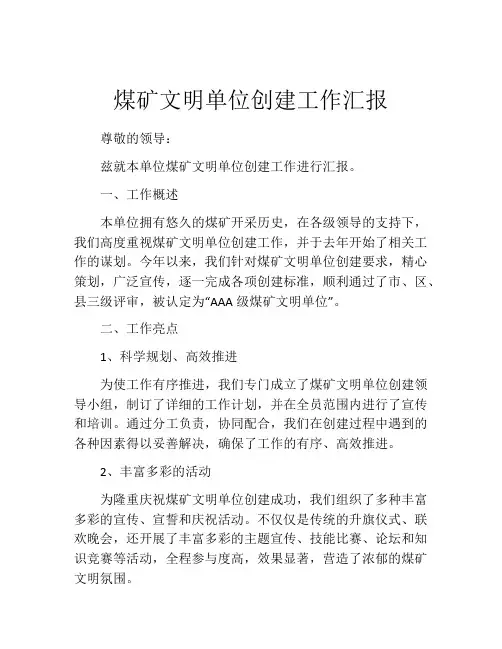 煤矿文明单位创建工作汇报

尊敬的领导：

兹就本单位煤矿文明单位创建工作进行汇报。

一、工作概述

本单位拥有悠久的煤矿开采历史，在各级领导的支持下，我们高度重视煤矿文明单位创建工作，并于去年开始了相关工作的谋划。今年以来，我们针对煤矿文明单位创建要求，精心策划，广泛宣传，逐一完成各项创建标准，顺利通过了市、区、县三级评审，被认定为“AAA 级煤矿文明单位”。

二、工作亮点

1、科学规划、高效推进

为使工作有序推进，我们专门成立了煤矿文明单位创建领导小组，制订了详细的工作计划，并在全员范围内进行了宣传和培训。通过分工负责，协同配合，我们在创建过程中遇到的各种因素得以妥善解决，确保了工作的有序、高效推进。

2、丰富多彩的活动

为隆重庆祝煤矿文明单位创建成功，我们组织了多种丰富多彩的宣传、宣誓和庆祝活动。不仅仅是传统的升旗仪式、联欢晚会，还开展了丰富多彩的主题宣传、技能比赛、论坛和知识竞赛等活动，全程参与度高，效果显著，营造了浓郁的煤矿文明氛围。